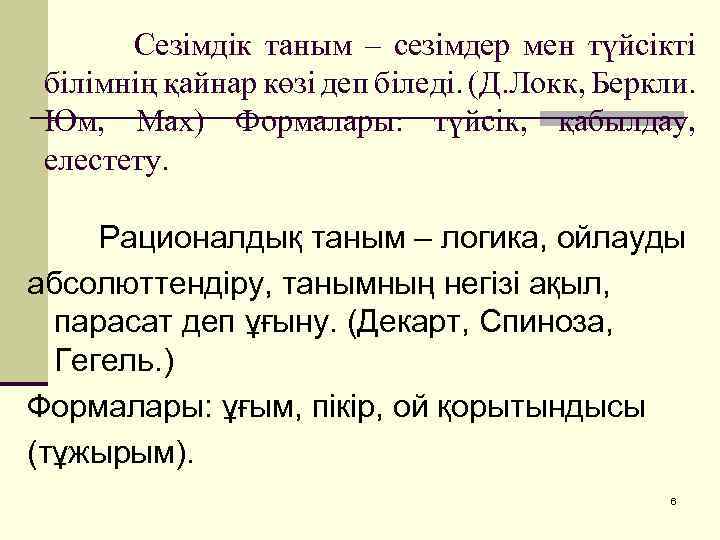 Сезімдік таным – сезімдер мен түйсікті білімнің қайнар көзі деп біледі. (Д.Локк, Беркли. Юм, Мах) Формалары: түйсік, қабылдау, елестету.

Рационалдық таным – логика, ойлауды абсолюттендіру, танымның негізі ақыл, парасат деп ұғыну. (Декарт, Спиноза, Гегель.)

Формалары: ұғым, пікір, ой қорытындысы (тұжырым).

6